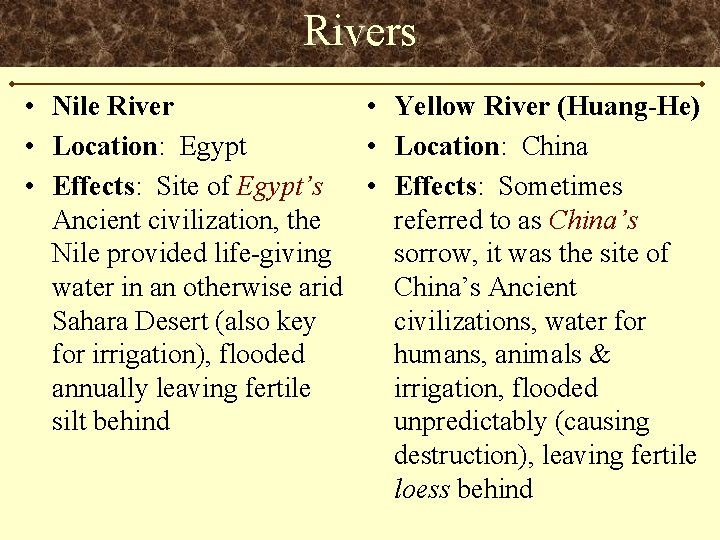 Rivers

• Nile River
• Location: Egypt
• Effects: Site of Egypt's Ancient civilization, the Nile provided life-giving water in an otherwise arid Sahara Desert (also key for irrigation), flooded annually leaving fertile silt behind

• Yellow River (Huang-He)
• Location: China
• Effects: Sometimes referred to as China's sorrow, it was the site of China's Ancient civilizations, water for humans, animals & irrigation, flooded unpredictably (causing destruction), leaving fertile loess behind